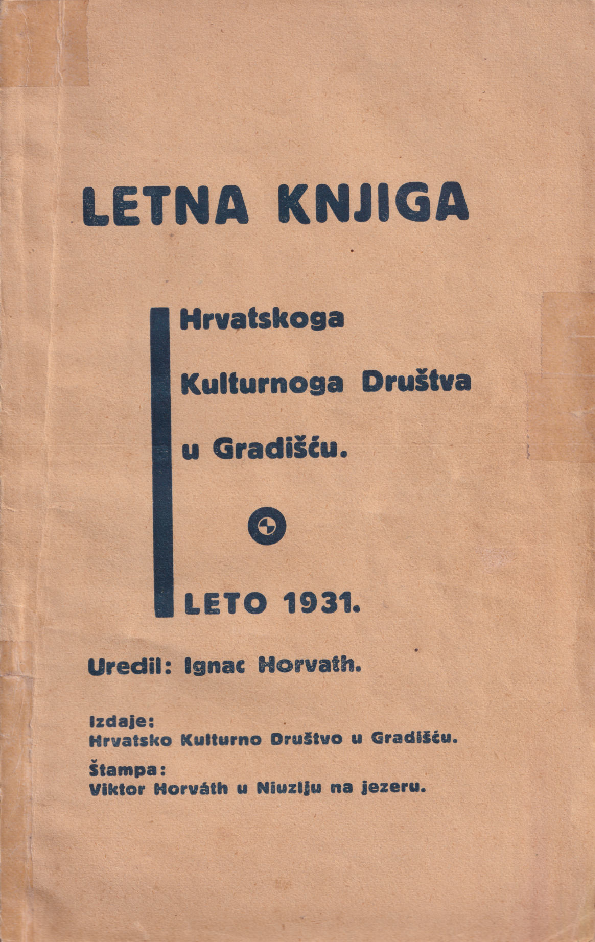 LETNA KNJIGA

Hrvatskoga
Kulturnoga Društva
u Gradišću.

LETO 1931.

Uredil: Ignac Horvath.

Izdaje:
Hrvatsko Kulturno Društvo u Gradišću.

Štampa:
Viktor Horváth u Niuzlju na jezeru.